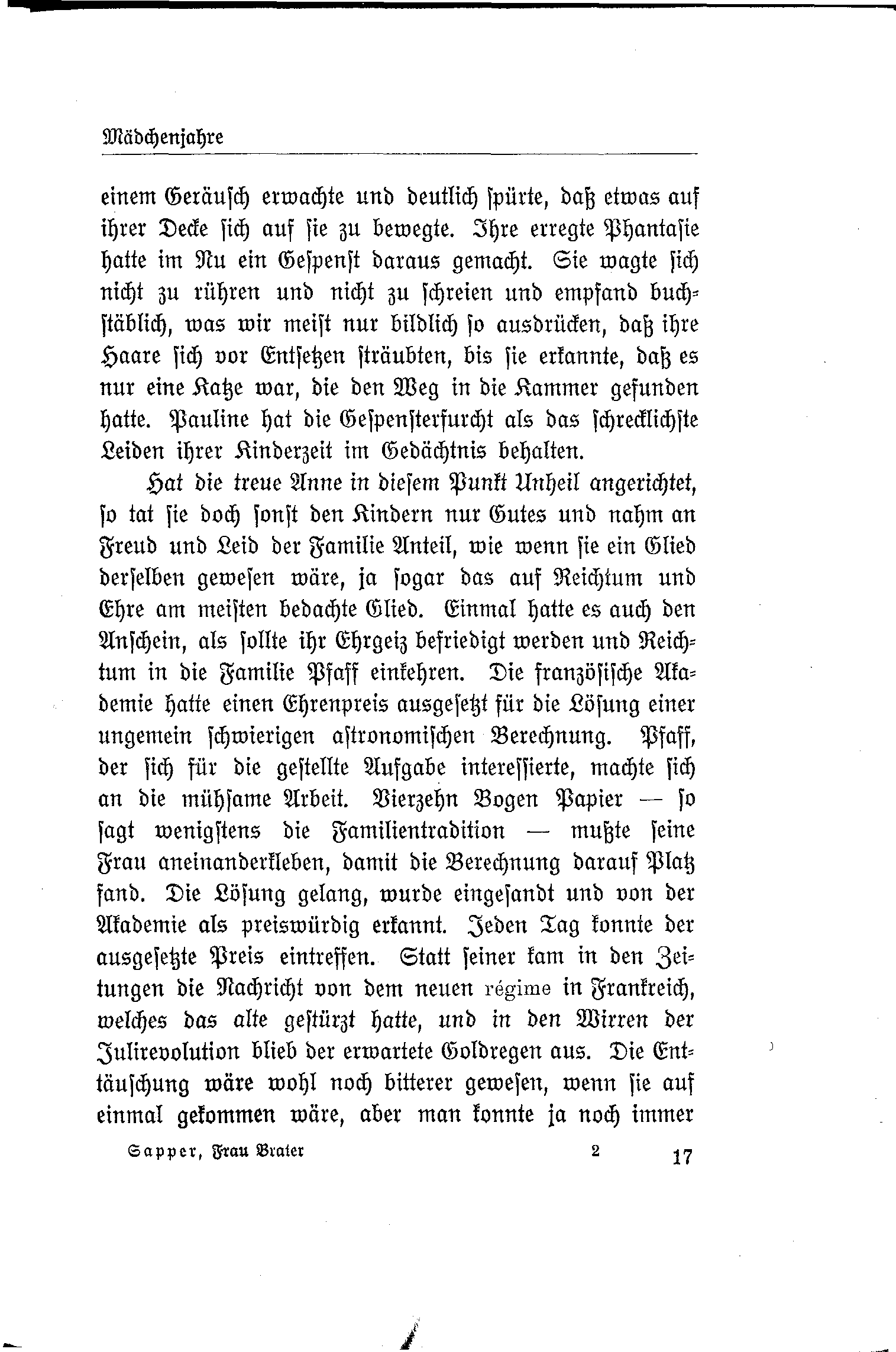 Mädchenjahre

einem Geräusch erwachte und deutlich spürte, daß etwas auf ihrer Decke sich auf sie zu bewegte. Ihre erregte Phantasie hatte im Nu ein Gespenst daraus gemacht. Sie wagte sich nicht zu rühren und nicht zu schreien und empfand buchstäblich, was wir meist nur bildlich so ausdrücken, daß ihre Haare sich vor Entsetzen sträubten, bis sie erkannte, daß es nur eine Katze war, die den Weg in die Kammer gefunden hatte. Pauline hat die Gespensterfurcht als das schrecklichste Leiden ihrer Kinderzeit im Gedächtnis behalten.

Hat die treue Anne in diesem Punkt Unheil angerichtet, so tat sie doch sonst den Kindern nur Gutes und nahm an Freud und Leid der Familie Anteil, wie wenn sie ein Glied derselben gewesen wäre, ja sogar das auf Reichtum und Ehre am meisten bedachte Glied. Einmal hatte es auch den Anschein, als sollte ihr Ehrgeiz befriedigt werden und Reichtum in die Familie Pfaff einkehren. Die französische Akademie hatte einen Ehrenpreis ausgesetzt für die Lösung einer ungemein schwierigen astronomischen Berechnung. Pfaff, der sich für die gestellte Aufgabe interessierte, machte sich an die mühsame Arbeit. Vierzehn Bogen Papier — so sagt wenigstens die Familientradition — mußte seine Frau aneinanderkleben, damit die Berechnung darauf Platz fand. Die Lösung gelang, wurde eingesandt und von der Akademie als preiswürdig erkannt. Jeden Tag konnte der ausgesetzte Preis eintreffen. Statt seiner kam in den Zeitungen die Nachricht von dem neuen régime in Frankreich, welches das alte gestürzt hatte, und in den Wirren der Julirevolution blieb der erwartete Goldregen aus. Die Enttäuschung wäre wohl noch bitterer gewesen, wenn sie auf einmal gekommen wäre, aber man konnte ja noch immer

Sapper, Frau Brater 2 17